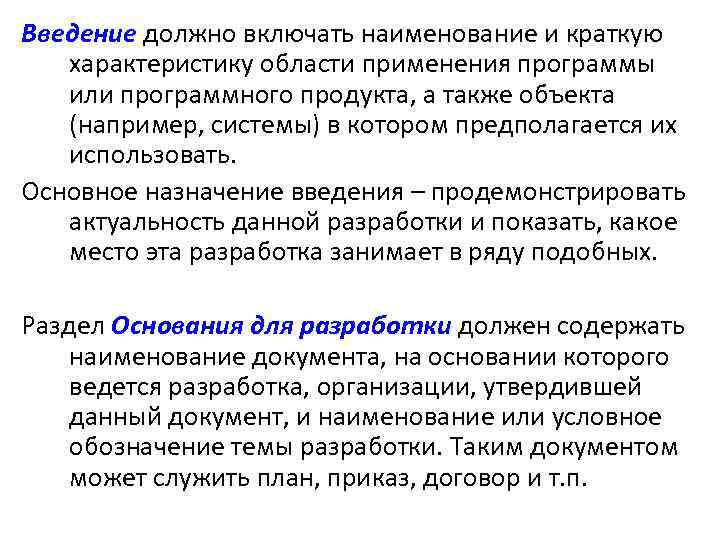 Введение должно включать наименование и краткую характеристику области применения программы или программного продукта, а также объекта (например, системы) в котором предполагается их использовать.

Основное назначение введения – продемонстрировать актуальность данной разработки и показать, какое место эта разработка занимает в ряду подобных.

Раздел Основания для разработки должен содержать наименование документа, на основании которого ведется разработка, организации, утвердившей данный документ, и наименование или условное обозначение темы разработки. Таким документом может служить план, приказ, договор и т.п.